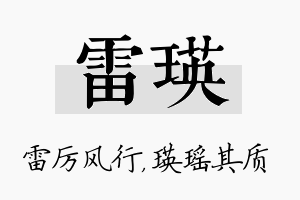 雷瑛

雷厉风行,瑛瑶其质